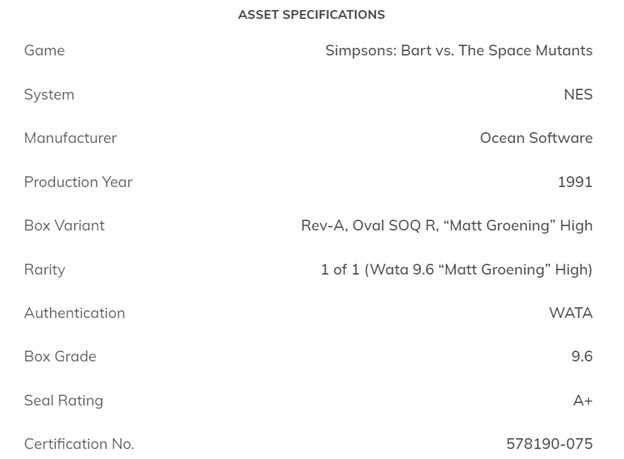 ASSET SPECIFICATIONS

| Game | Simpsons: Bart vs. The Space Mutants |
|---|---|
| System | NES |
| Manufacturer | Ocean Software |
| Production Year | 1991 |
| Box Variant | Rev-A, Oval SOQ R, “Matt Groening” High |
| Rarity | 1 of 1 (Wata 9.6 “Matt Groening” High) |
| Authentication | WATA |
| Box Grade | 9.6 |
| Seal Rating | A+ |
| Certification No. | 578190-075 |